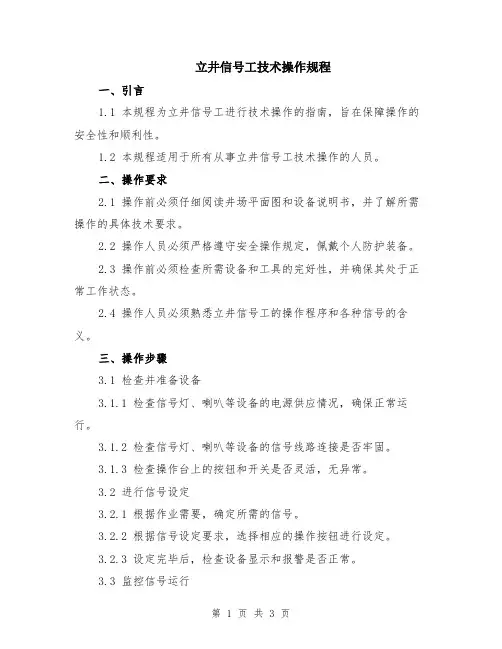 立井信号工技术操作规程

一、引言

1.1 本规程为立井信号工进行技术操作的指南，旨在保障操作的安全性和顺利性。

1.2 本规程适用于所有从事立井信号工技术操作的人员。

二、操作要求

2.1 操作前必须仔细阅读井场平面图和设备说明书，并了解所需操作的具体技术要求。

2.2 操作人员必须严格遵守安全操作规定，佩戴个人防护装备。

2.3 操作前必须检查所需设备和工具的完好性，并确保其处于正常工作状态。

2.4 操作人员必须熟悉立井信号工的操作程序和各种信号的含义。

三、操作步骤

3.1 检查并准备设备

3.1.1 检查信号灯、喇叭等设备的电源供应情况，确保正常运行。

3.1.2 检查信号灯、喇叭等设备的信号线路连接是否牢固。

3.1.3 检查操作台上的按钮和开关是否灵活，无异常。

3.2 进行信号设定

3.2.1 根据作业需要，确定所需的信号。

3.2.2 根据信号设定要求，选择相应的操作按钮进行设定。

3.2.3 设定完毕后，检查设备显示和报警是否正常。

3.3 监控信号运行

第 1 页 共 3 页